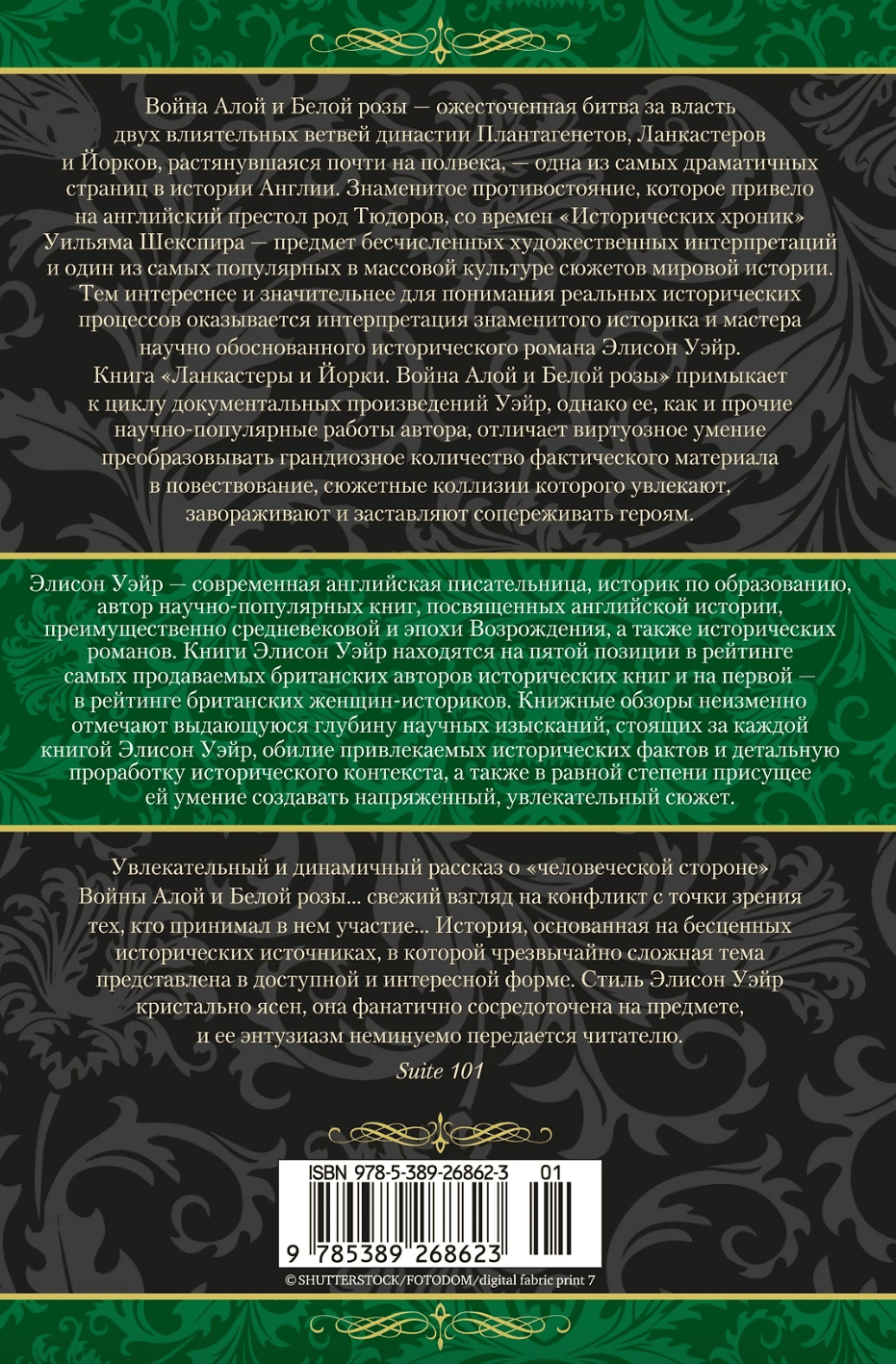 Война Алой и Белой розы — ожесточенная битва за власть двух влиятельных ветвей династии Плантагенетов, Ланкастеров и Йорков, растянувшаяся почти на полвека, — одна из самых драматичных страниц в истории Англии. Знаменитое противостояние, которое привело на английский престол род Тюдоров, со времен «Исторических хроник» Уильяма Шекспира — предмет бесчисленных художественных интерпретаций и один из самых популярных в массовой культуре сюжетов мировой истории. Тем интереснее и значительнее для понимания реальных исторических процессов оказывается интерпретация знаменитого историка и мастера научно обоснованного исторического романа Элисон Уэйр. Книга «Ланкастеры и Йорки. Война Алой и Белой розы» примыкает к циклу документальных произведений Уэйр, однако ее, как и прочие научно-популярные работы автора, отличает виртуозное умение преобразовывать грандиозное количество фактического материала в повествование, сюжетные коллизии которого увлекают, завораживают и заставляют сопереживать героям.

Элисон Уэйр — современная английская писательница, историк по образованию, автор научно-популярных книг, посвященных английской истории, преимущественно средневековой и эпохи Возрождения, а также исторических романов. Книги Элисон Уэйр находятся на пятой позиции в рейтинге самых продаваемых британских авторов исторических книг и на первой — в рейтинге британских женщин-историков. Книжные обзоры неизменно отмечают выдающуюся глубину научных изысканий, стоящих за каждой книгой Элисон Уэйр, обилие привлекаемых исторических фактов и детальную проработку исторического контекста, а также в равной степени присущее ей умение создавать напряженный, увлекательный сюжет.

Увлекательный и динамичный рассказ о «человеческой стороне» Войны Алой и Белой розы... свежий взгляд на конфликт с точки зрения тех, кто принимал в нем участие... История, основанная на бесценных исторических источниках, в которой чрезвычайно сложная тема представлена в доступной и интересной форме. Стиль Элисон Уэйр кристально ясен, она фанатично сосредоточена на предмете, и ее энтузиазм неминуемо передается читателю.

Suite 101

ISBN 978-5-389-26862-3 01

9 785389 268623

© SHUTTERSTOCK/FOTODOM/digital fabric print 7